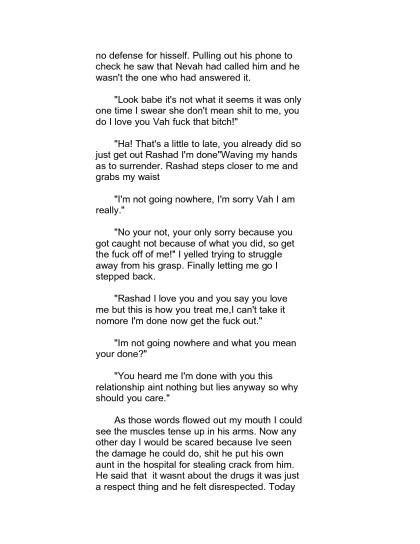 no defense for hisself. Pulling out his phone to check he saw that Nevah had called him and he wasn't the one who had answered it.

"Look babe it's not what it seems it was only one time I swear she don't mean shit to me, you do I love you Vah fuck that bitch!"

"Ha! That's a little to late, you already did so just get out Rashad I'm done"Waving my hands as to surrender. Rashad steps closer to me and grabs my waist

"I'm not going nowhere, I'm sorry Vah I am really."

"No your not, your only sorry because you got caught not because of what you did, so get the fuck off of me!" I yelled trying to struggle away from his grasp. Finally letting me go I stepped back.

"Rashad I love you and you say you love me but this is how you treat me,I can't take it nomore I'm done now get the fuck out."

"Im not going nowhere and what you mean your done?"

"You heard me I'm done with you this relationship aint nothing but lies anyway so why should you care."

As those words flowed out my mouth I could see the muscles tense up in his arms. Now any other day I would be scared because Ive seen the damage he could do, shit he put his own aunt in the hospital for stealing crack from him. He said that it wasnt about the drugs it was just a respect thing and he felt disrespected. Today